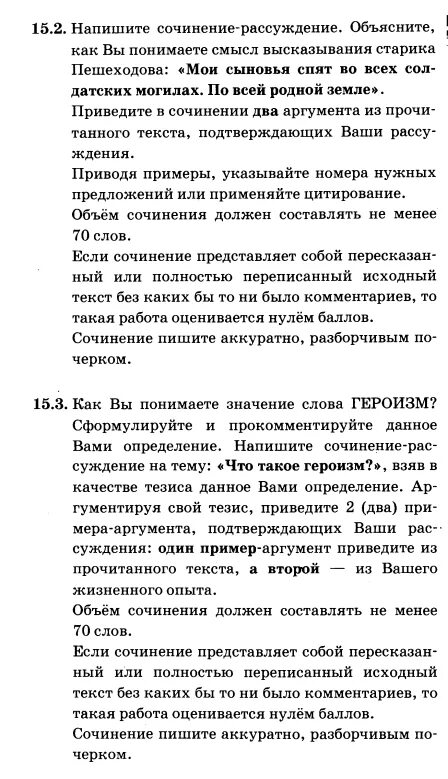 15.2. Напишите сочинение-рассуждение. Объясните, как Вы понимаете смысл высказывания старика Пешеходова: «Мои сыновья спят во всех солдатских могилах. По всей родной земле».

Приведите в сочинении два аргумента из прочитанного текста, подтверждающих Ваши рассуждения.

Приводя примеры, указывайте номера нужных предложений или применяйте цитирование.

Объём сочинения должен составлять не менее 70 слов.

Если сочинение представляет собой пересказанный или полностью переписанный исходный текст без каких бы то ни было комментариев, то такая работа оценивается нулём баллов.

Сочинение пишите аккуратно, разборчивым почерком.

15.3. Как Вы понимаете значение слова ГЕРОИЗМ? Сформулируйте и прокомментируйте данное Вами определение. Напишите сочинение-рассуждение на тему: «Что такое героизм?», взяв в качестве тезиса данное Вами определение. Аргументируя свой тезис, приведите 2 (два) примера-аргумента, подтверждающих Ваши рассуждения: один пример-аргумент приведите из прочитанного текста, а второй — из Вашего жизненного опыта.

Объём сочинения должен составлять не менее 70 слов.

Если сочинение представляет собой пересказанный или полностью переписанный исходный текст без каких бы то ни было комментариев, то такая работа оценивается нулём баллов.

Сочинение пишите аккуратно, разборчивым почерком.